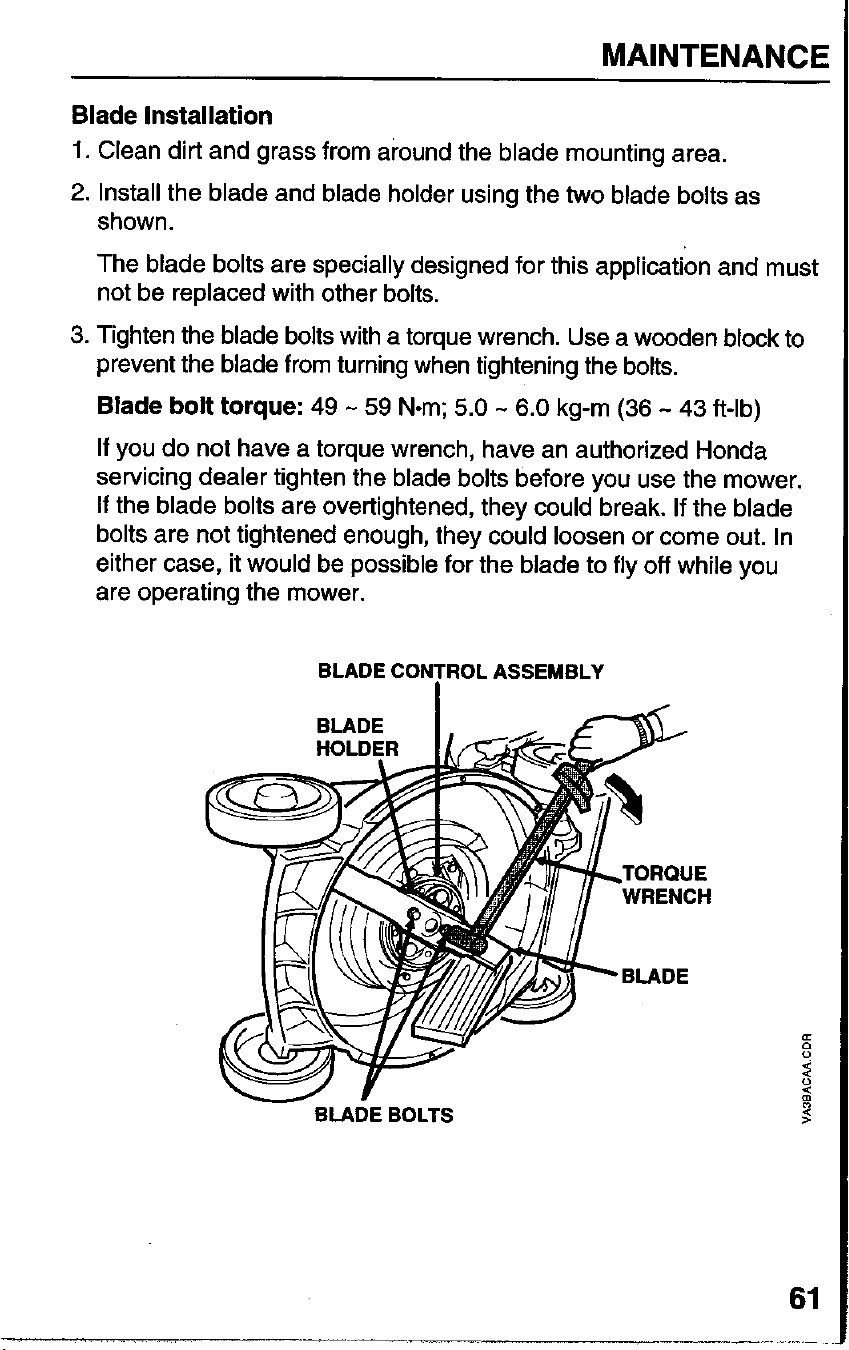 MAINTENANCE

Blade Installation

1. Clean dirt and grass from around the blade mounting area.

2. Install the blade and blade holder using the two blade bolts as shown.

The blade bolts are specially designed for this application and must not be replaced with other bolts.

3. Tighten the blade bolts with a torque wrench. Use a wooden block to prevent the blade from turning when tightening the bolts.

Blade bolt torque: 49 ~ 59 N•m; 5.0 ~ 6.0 kg-m (36 ~ 43 ft-lb)

If you do not have a torque wrench, have an authorized Honda servicing dealer tighten the blade bolts before you use the mower. If the blade bolts are overtightened, they could break. If the blade bolts are not tightened enough, they could loosen or come out. In either case, it would be possible for the blade to fly off while you are operating the mower.

BLADE CONTROL ASSEMBLY

BLADE
HOLDER

TORQUE
WRENCH

BLADE

BLADE BOLTS

VA3BACAA.CDR

61